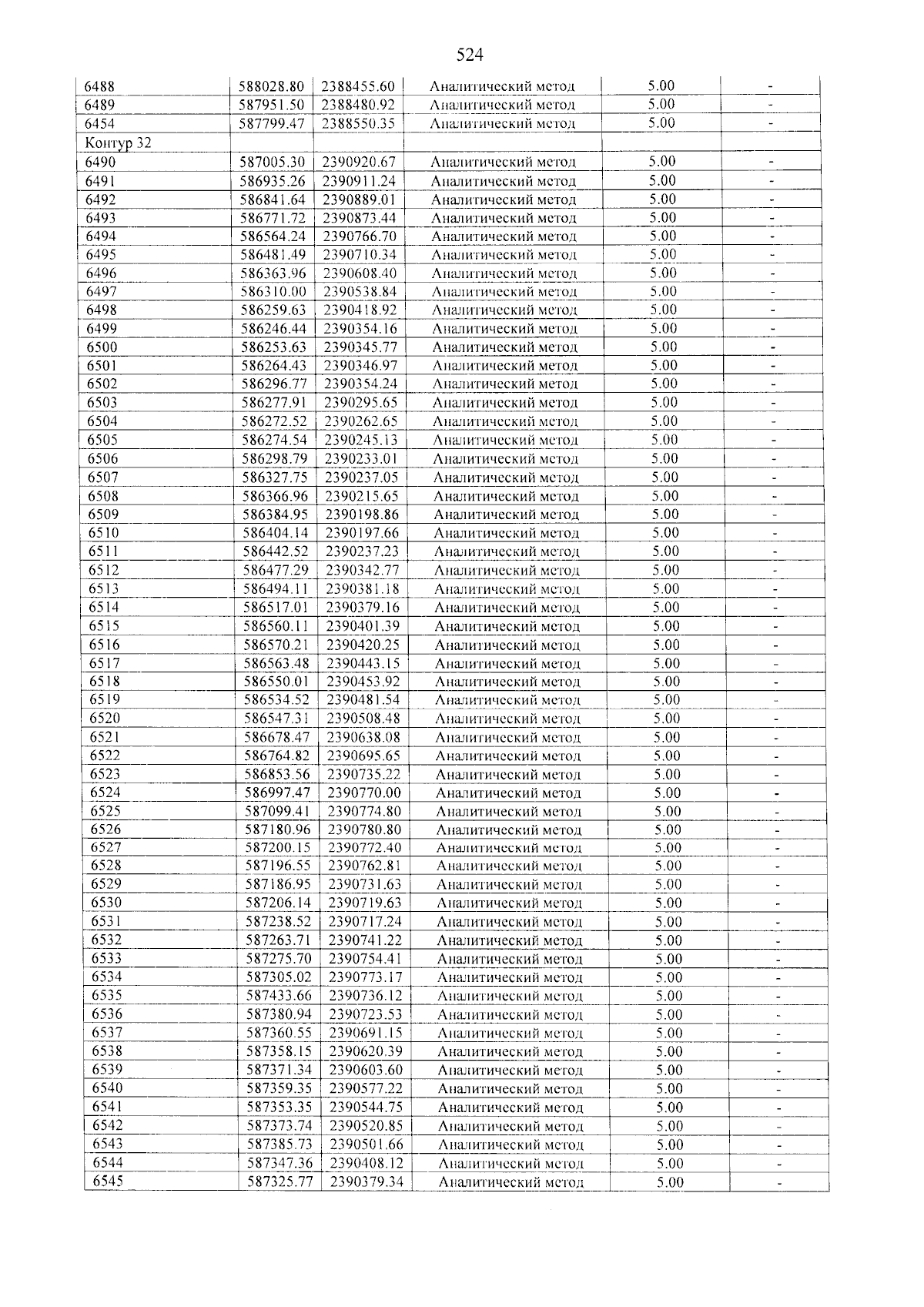 524

| 6488 | 588028.80 | 2388455.60 | Аналитический метод | 5.00 | - |
|---|---|---|---|---|---|
| 6489 | 587951.50 | 2388480.92 | Аналитический метод | 5.00 | - |
| 6454 | 587799.47 | 2388550.35 | Аналитический метод | 5.00 | - |
| Контур 32 | | | | | |
| 6490 | 587005.30 | 2390920.67 | Аналитический метод | 5.00 | - |
| 6491 | 586935.26 | 2390911.24 | Аналитический метод | 5.00 | - |
| 6492 | 586841.64 | 2390889.01 | Аналитический метод | 5.00 | - |
| 6493 | 586771.72 | 2390873.44 | Аналитический метод | 5.00 | - |
| 6494 | 586564.24 | 2390766.70 | Аналитический метод | 5.00 | - |
| 6495 | 586481.49 | 2390710.34 | Аналитический метод | 5.00 | - |
| 6496 | 586363.96 | 2390608.40 | Аналитический метод | 5.00 | - |
| 6497 | 586310.00 | 2390538.84 | Аналитический метод | 5.00 | - |
| 6498 | 586259.63 | 2390418.92 | Аналитический метод | 5.00 | - |
| 6499 | 586246.44 | 2390354.16 | Аналитический метод | 5.00 | - |
| 6500 | 586253.63 | 2390345.77 | Аналитический метод | 5.00 | - |
| 6501 | 586264.43 | 2390346.97 | Аналитический метод | 5.00 | - |
| 6502 | 586296.77 | 2390354.24 | Аналитический метод | 5.00 | - |
| 6503 | 586277.91 | 2390295.65 | Аналитический метод | 5.00 | - |
| 6504 | 586272.52 | 2390262.65 | Аналитический метод | 5.00 | - |
| 6505 | 586274.54 | 2390245.13 | Аналитический метод | 5.00 | - |
| 6506 | 586298.79 | 2390233.01 | Аналитический метод | 5.00 | - |
| 6507 | 586327.75 | 2390237.05 | Аналитический метод | 5.00 | - |
| 6508 | 586366.96 | 2390215.65 | Аналитический метод | 5.00 | - |
| 6509 | 586384.95 | 2390198.86 | Аналитический метод | 5.00 | - |
| 6510 | 586404.14 | 2390197.66 | Аналитический метод | 5.00 | - |
| 6511 | 586442.52 | 2390237.23 | Аналитический метод | 5.00 | - |
| 6512 | 586477.29 | 2390342.77 | Аналитический метод | 5.00 | - |
| 6513 | 586494.11 | 2390381.18 | Аналитический метод | 5.00 | - |
| 6514 | 586517.01 | 2390379.16 | Аналитический метод | 5.00 | - |
| 6515 | 586560.11 | 2390401.39 | Аналитический метод | 5.00 | - |
| 6516 | 586570.21 | 2390420.25 | Аналитический метод | 5.00 | - |
| 6517 | 586563.48 | 2390443.15 | Аналитический метод | 5.00 | - |
| 6518 | 586550.01 | 2390453.92 | Аналитический метод | 5.00 | - |
| 6519 | 586534.52 | 2390481.54 | Аналитический метод | 5.00 | - |
| 6520 | 586547.31 | 2390508.48 | Аналитический метод | 5.00 | - |
| 6521 | 586678.47 | 2390638.08 | Аналитический метод | 5.00 | - |
| 6522 | 586764.82 | 2390695.65 | Аналитический метод | 5.00 | - |
| 6523 | 586853.56 | 2390735.22 | Аналитический метод | 5.00 | - |
| 6524 | 586997.47 | 2390770.00 | Аналитический метод | 5.00 | - |
| 6525 | 587099.41 | 2390774.80 | Аналитический метод | 5.00 | - |
| 6526 | 587180.96 | 2390780.80 | Аналитический метод | 5.00 | - |
| 6527 | 587200.15 | 2390772.40 | Аналитический метод | 5.00 | - |
| 6528 | 587196.55 | 2390762.81 | Аналитический метод | 5.00 | - |
| 6529 | 587186.95 | 2390731.63 | Аналитический метод | 5.00 | - |
| 6530 | 587206.14 | 2390719.63 | Аналитический метод | 5.00 | - |
| 6531 | 587238.52 | 2390717.24 | Аналитический метод | 5.00 | - |
| 6532 | 587263.71 | 2390741.22 | Аналитический метод | 5.00 | - |
| 6533 | 587275.70 | 2390754.41 | Аналитический метод | 5.00 | - |
| 6534 | 587305.02 | 2390773.17 | Аналитический метод | 5.00 | - |
| 6535 | 587433.66 | 2390736.12 | Аналитический метод | 5.00 | - |
| 6536 | 587380.94 | 2390723.53 | Аналитический метод | 5.00 | - |
| 6537 | 587360.55 | 2390691.15 | Аналитический метод | 5.00 | - |
| 6538 | 587358.15 | 2390620.39 | Аналитический метод | 5.00 | - |
| 6539 | 587371.34 | 2390603.60 | Аналитический метод | 5.00 | - |
| 6540 | 587359.35 | 2390577.22 | Аналитический метод | 5.00 | - |
| 6541 | 587353.35 | 2390544.75 | Аналитический метод | 5.00 | - |
| 6542 | 587373.74 | 2390520.85 | Аналитический метод | 5.00 | - |
| 6543 | 587385.73 | 2390501.66 | Аналитический метод | 5.00 | - |
| 6544 | 587347.36 | 2390408.12 | Аналитический метод | 5.00 | - |
| 6545 | 587325.77 | 2390379.34 | Аналитический метод | 5.00 | - |